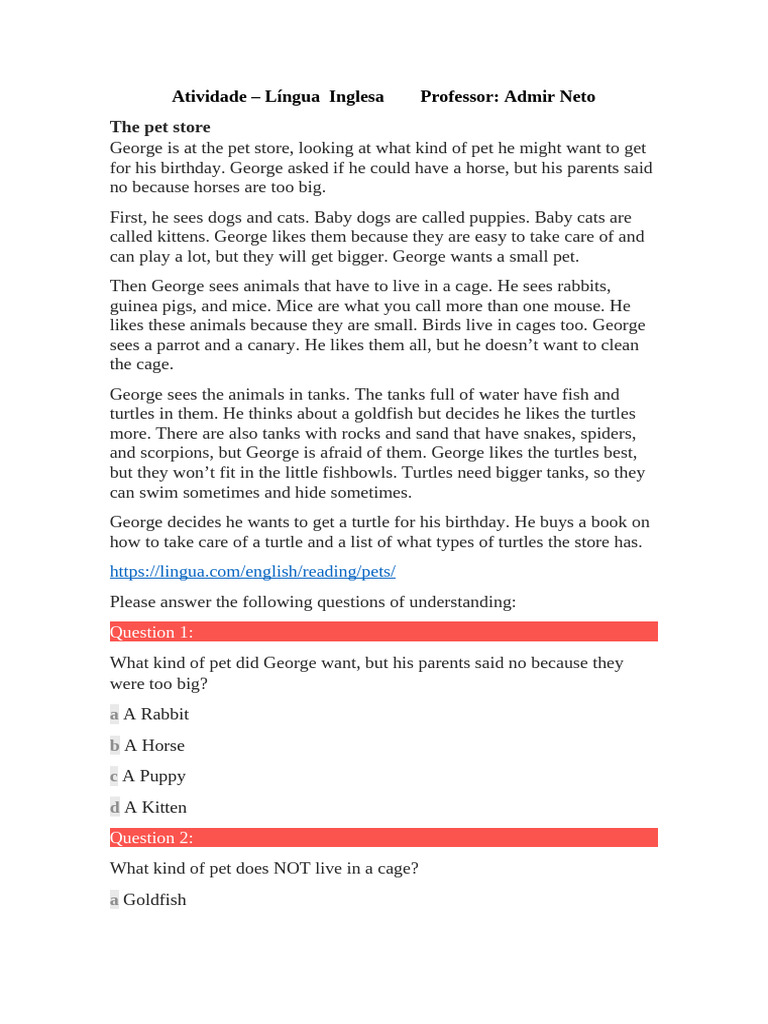 Atividade – Língua Inglesa Professor: Admir Neto

The pet store
George is at the pet store, looking at what kind of pet he might want to get for his birthday. George asked if he could have a horse, but his parents said no because horses are too big.

First, he sees dogs and cats. Baby dogs are called puppies. Baby cats are called kittens. George likes them because they are easy to take care of and can play a lot, but they will get bigger. George wants a small pet.

Then George sees animals that have to live in a cage. He sees rabbits, guinea pigs, and mice. Mice are what you call more than one mouse. He likes these animals because they are small. Birds live in cages too. George sees a parrot and a canary. He likes them all, but he doesn't want to clean the cage.

George sees the animals in tanks. The tanks full of water have fish and turtles in them. He thinks about a goldfish but decides he likes the turtles more. There are also tanks with rocks and sand that have snakes, spiders, and scorpions, but George is afraid of them. George likes the turtles best, but they won't fit in the little fishbowls. Turtles need bigger tanks, so they can swim sometimes and hide sometimes.

George decides he wants to get a turtle for his birthday. He buys a book on how to take care of a turtle and a list of what types of turtles the store has.

https://lingua.com/english/reading/pets/

Please answer the following questions of understanding:

Question 1:

What kind of pet did George want, but his parents said no because they were too big?

a A Rabbit

b A Horse

c A Puppy

d A Kitten

Question 2:

What kind of pet does NOT live in a cage?

a Goldfish